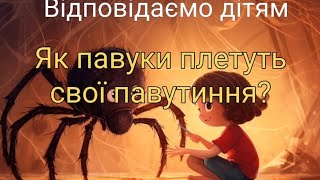 Відповідаємо дітям

Як павуки плетуть свої павутиння?